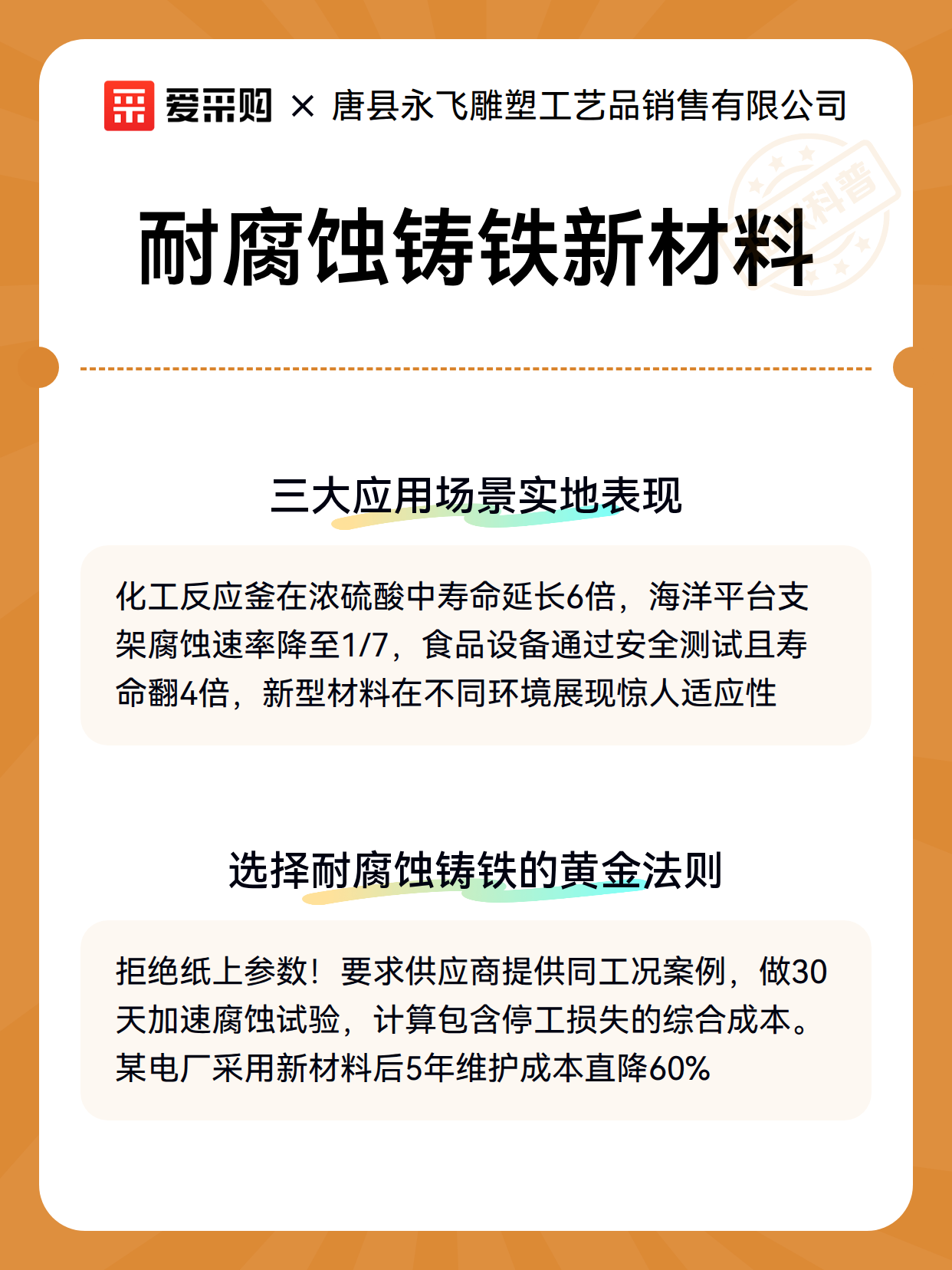 爱采购 × 唐县永飞雕塑工艺品销售有限公司

科普

耐腐蚀铸铁新材料

三大应用场景实地表现

化工反应釜在浓硫酸中寿命延长6倍，海洋平台支架腐蚀速率降至1/7，食品设备通过安全测试且寿命翻4倍，新型材料在不同环境展现惊人适应性

选择耐腐蚀铸铁的黄金法则

拒绝纸上参数！要求供应商提供同工况案例，做30天加速腐蚀试验，计算包含停工损失的综合成本。某电厂采用新材料后5年维护成本直降60%